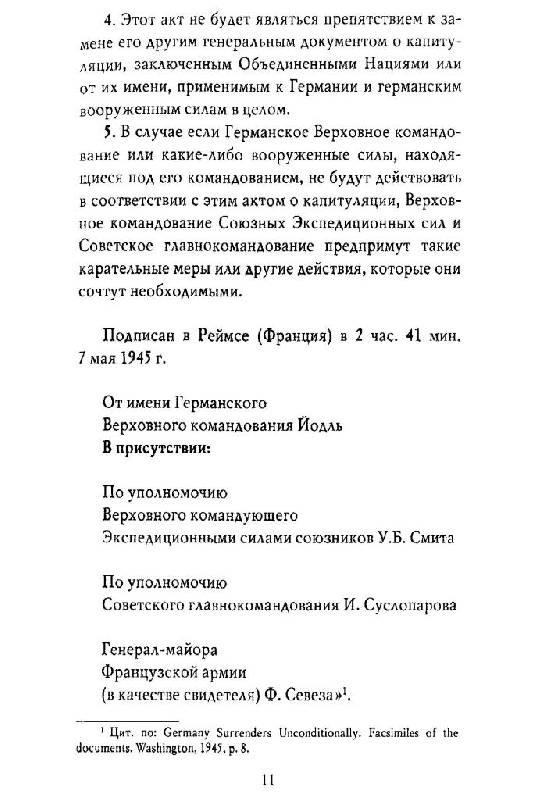 4. Этот акт не будет являться препятствием к замене его другим генеральным документом о капитуляции, заключенным Объединенными Нациями или от их имени, применимым к Германии и германским вооруженным силам в целом.

5. В случае если Германское Верховное командование или какие-либо вооруженные силы, находящиеся под его командованием, не будут действовать в соответствии с этим актом о капитуляции, Верховное командование Союзных Экспедиционных сил и Советское главнокомандование предпримут такие карательные меры или другие действия, которые они сочтут необходимыми.

Подписан в Реймсе (Франция) в 2 час. 41 мин. 7 мая 1945 г.

От имени Германского
Верховного командования Йодль
В присутствии:

По уполномочию
Верховного командующего
Экспедиционными силами союзников У.Б. Смита

По уполномочию
Советского главнокомандования И. Суслопарова

Генерал-майора
Французской армии
(в качестве свидетеля) Ф. Севеза»$^1$.

$^1$ Цит. по: Germany Surrenders Unconditionally. Facsimiles of the documents. Washington, 1945, p. 8.

11